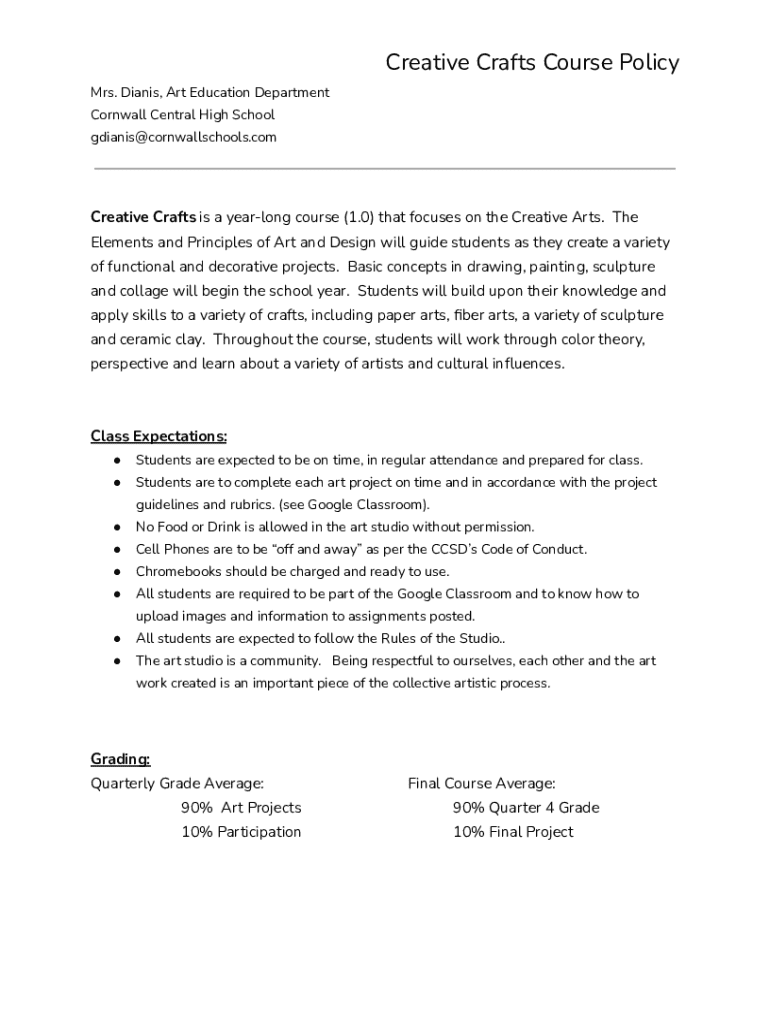 Creative Crafts Course Policy

Mrs. Dianis, Art Education Department
Cornwall Central High School
gdianis@cornwallschools.com

Creative Crafts is a year-long course (1.0) that focuses on the Creative Arts. The Elements and Principles of Art and Design will guide students as they create a variety of functional and decorative projects. Basic concepts in drawing, painting, sculpture and collage will begin the school year. Students will build upon their knowledge and apply skills to a variety of crafts, including paper arts, fiber arts, a variety of sculpture and ceramic clay. Throughout the course, students will work through color theory, perspective and learn about a variety of artists and cultural influences.

Class Expectations:
● Students are expected to be on time, in regular attendance and prepared for class.
● Students are to complete each art project on time and in accordance with the project guidelines and rubrics. (see Google Classroom).
● No Food or Drink is allowed in the art studio without permission.
● Cell Phones are to be "off and away" as per the CCSD's Code of Conduct.
● Chromebooks should be charged and ready to use.
● All students are required to be part of the Google Classroom and to know how to upload images and information to assignments posted.
● All students are expected to follow the Rules of the Studio..
● The art studio is a community. Being respectful to ourselves, each other and the art work created is an important piece of the collective artistic process.

Grading:
Quarterly Grade Average:
90% Art Projects
10% Participation

Final Course Average:
90% Quarter 4 Grade
10% Final Project